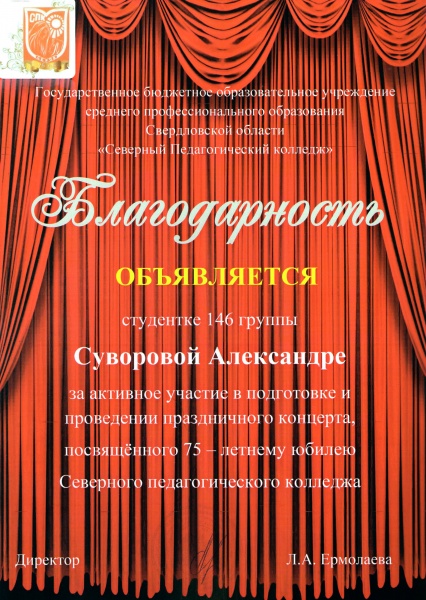 СПК

Государственное бюджетное образовательное учреждение
среднего профессионального образования
Свердловской области
«Северный Педагогический колледж»

Благодарность

ОБЪЯВЛЯЕТСЯ

студентке 146 группы

Суворовой Александре

за активное участие в подготовке и проведении праздничного концерта, посвящённого 75 – летнему юбилею Северного педагогического колледжа

Директор Л.А. Ермолаева